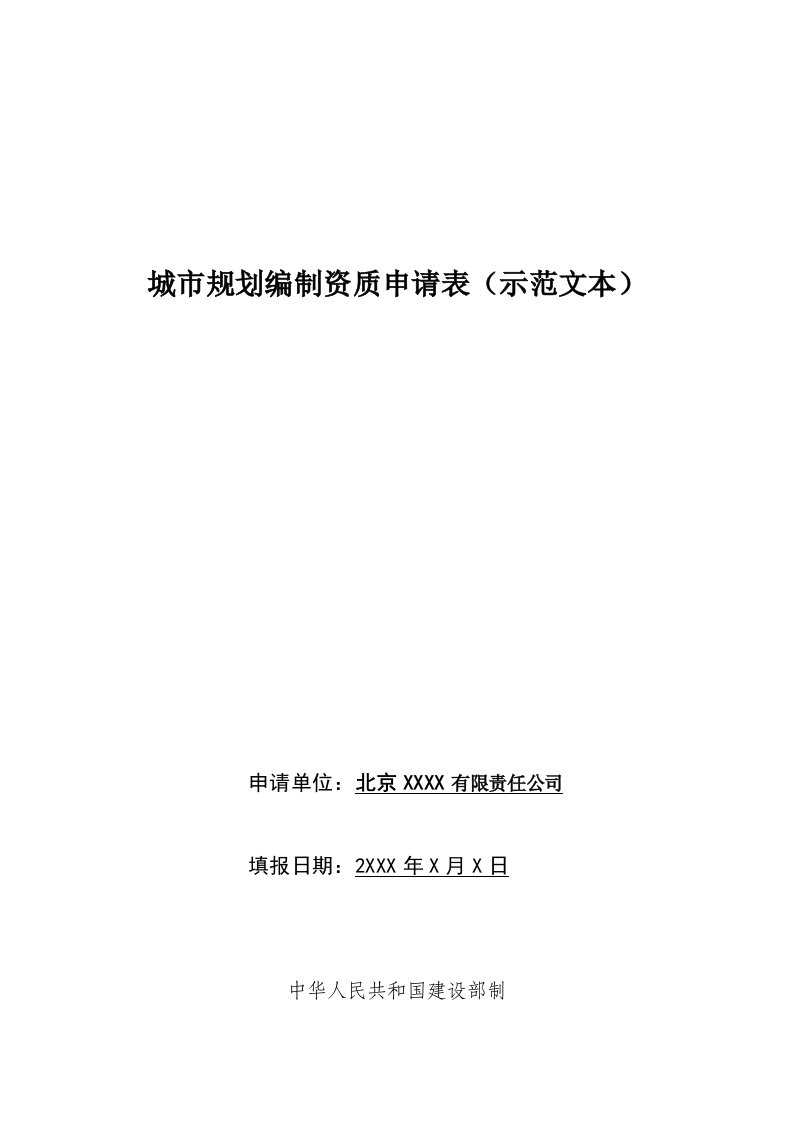 城市规划编制资质申请表（示范文本）

申请单位：北京 XXXX 有限责任公司

填报日期：2XXX 年 X 月 X 日

中华人民共和国建设部制